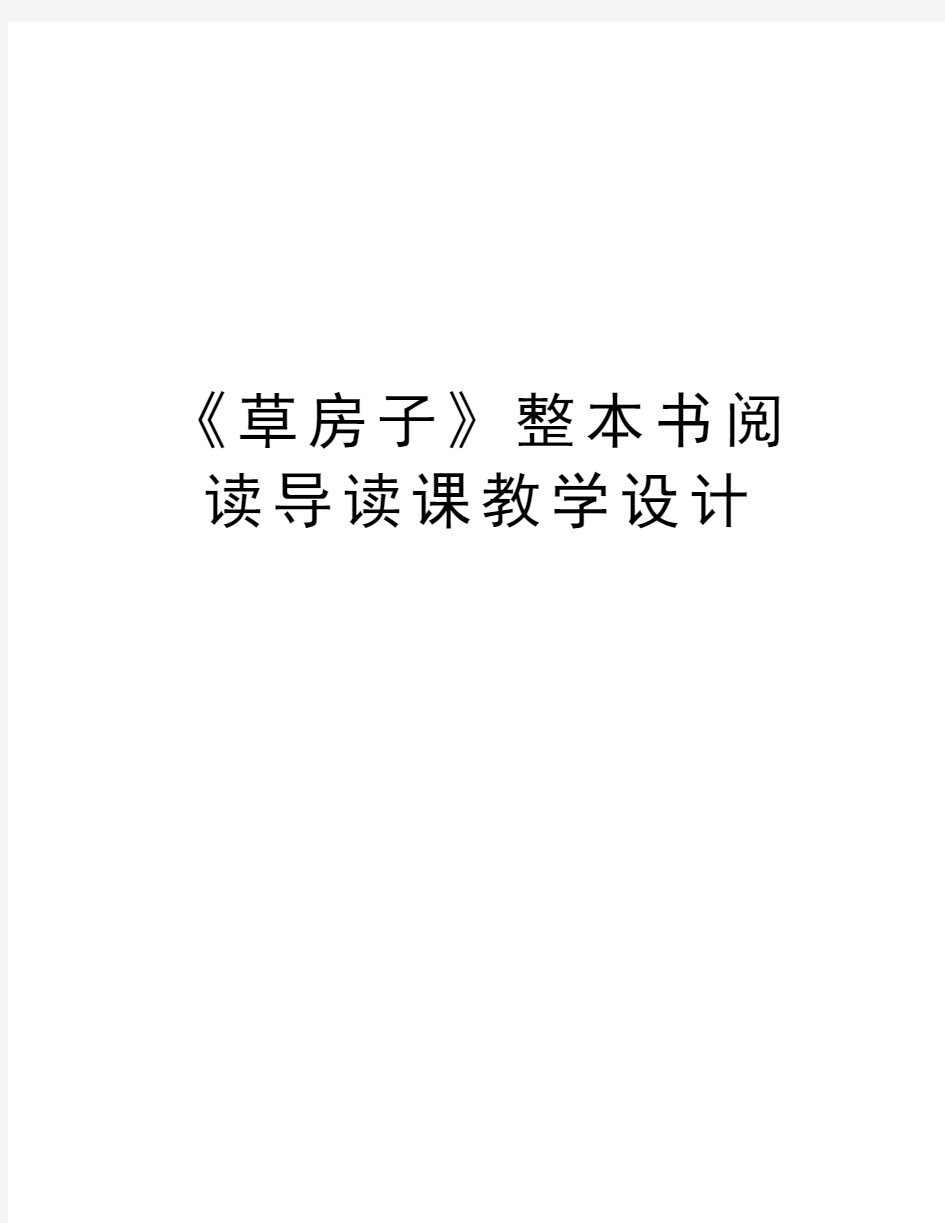 《草房子》整本书阅读导读课教学设计